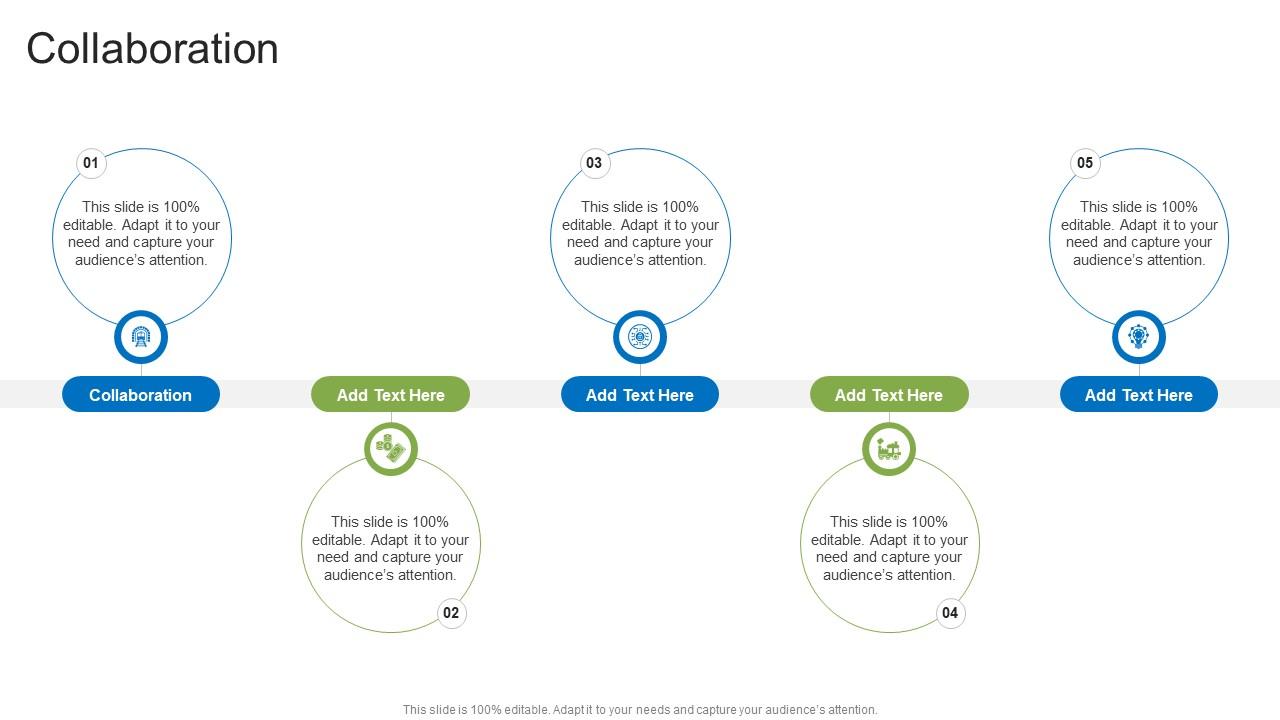 Collaboration

01

This slide is 100% editable. Adapt it to your need and capture your audience's attention.

Collaboration

Add Text Here

This slide is 100% editable. Adapt it to your need and capture your audience's attention.

02

03

This slide is 100% editable. Adapt it to your need and capture your audience's attention.

Add Text Here

Add Text Here

This slide is 100% editable. Adapt it to your need and capture your audience's attention.

04

05

This slide is 100% editable. Adapt it to your need and capture your audience's attention.

Add Text Here

This slide is 100% editable. Adapt it to your needs and capture your audience's attention.